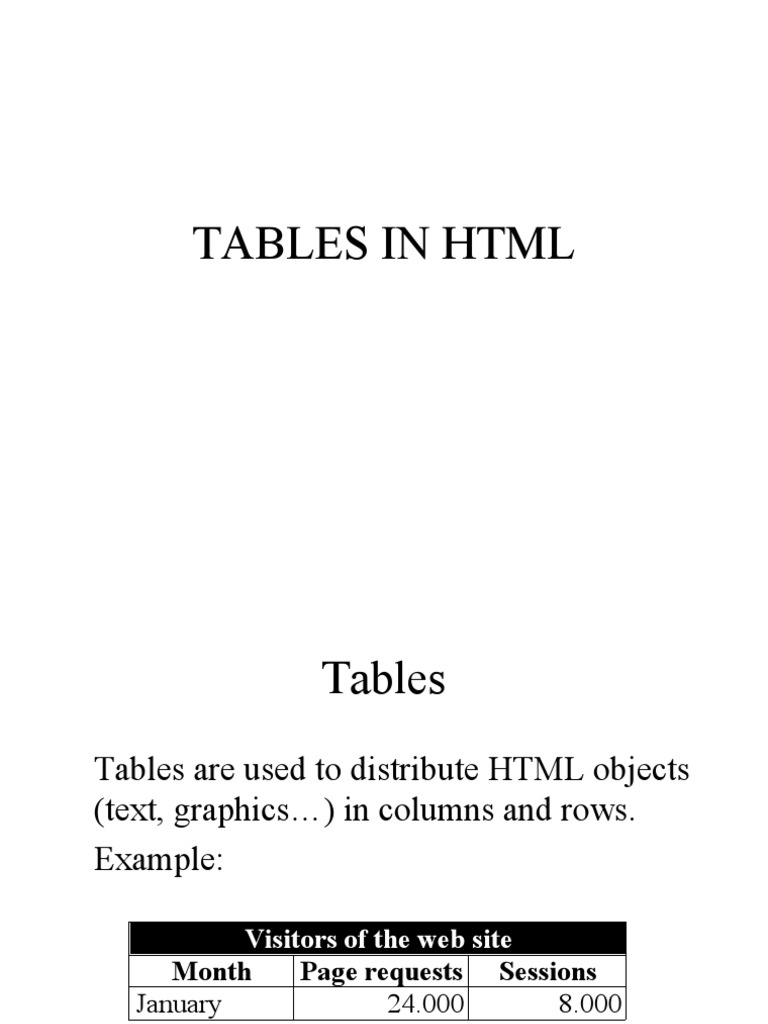 TABLES IN HTML

Tables

Tables are used to distribute HTML objects (text, graphics…) in columns and rows.

Example:

| Visitors of the web site | | |
|---|---|---|
| Month | Page requests | Sessions |
| January | 24.000 | 8.000 |